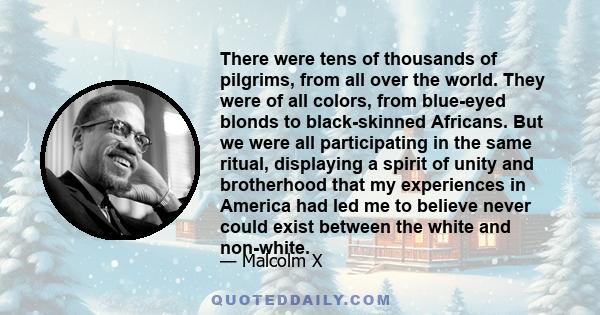 There were tens of thousands of pilgrims, from all over the world. They were of all colors, from blue-eyed blonds to black-skinned Africans. But we were all participating in the same ritual, displaying a spirit of unity and brotherhood that my experiences in America had led me to believe never could exist between the white and non-white.
— Malcolm X

QUOTEDDAILY.COM